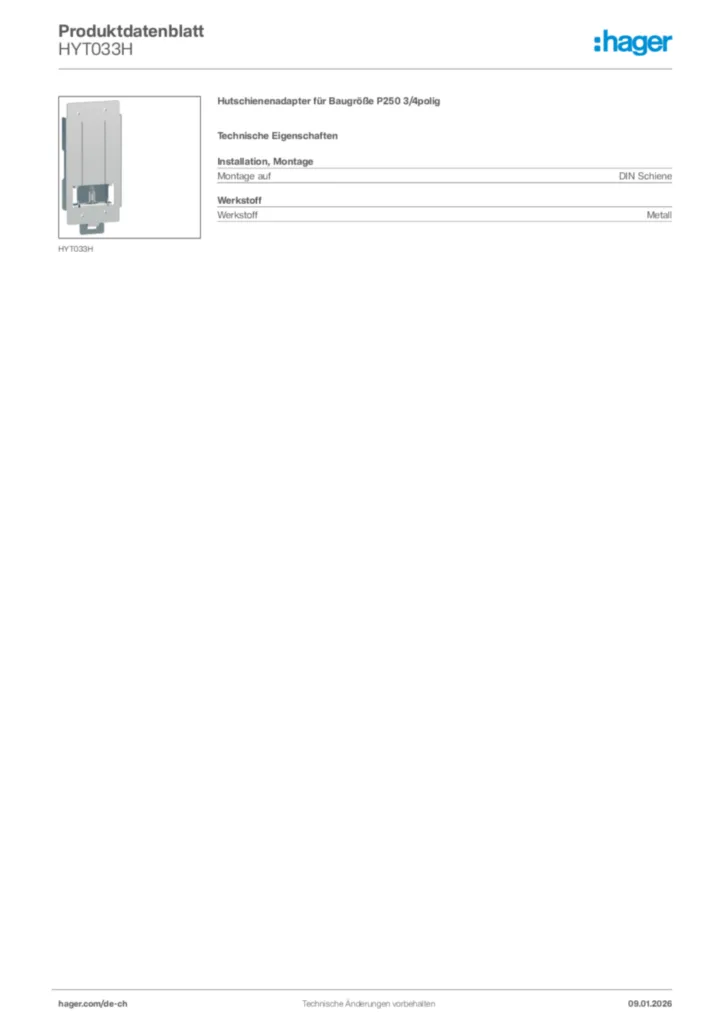 Produktdatenblatt
HYT033H

:hager

HYT033H

Hutschienenadapter für Baugröße P250 3/4polig

Technische Eigenschaften

Installation, Montage

Montage auf DIN Schiene

Werkstoff

Werkstoff Metall

hager.com/de-ch Technische Änderungen vorbehalten 09.01.2026